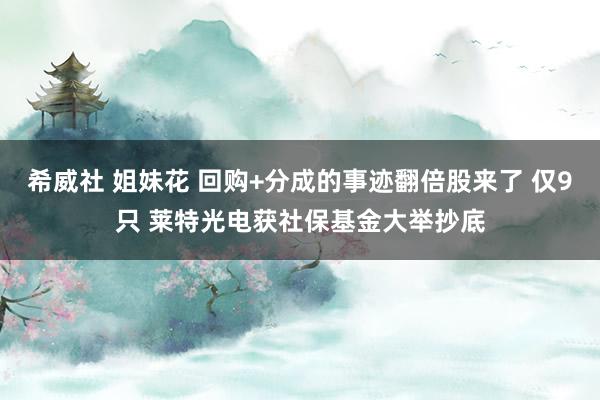 希威社 姐妹花 回购+分成的事迹翻倍股来了 仅9只 莱特光电获社保基金大举抄底